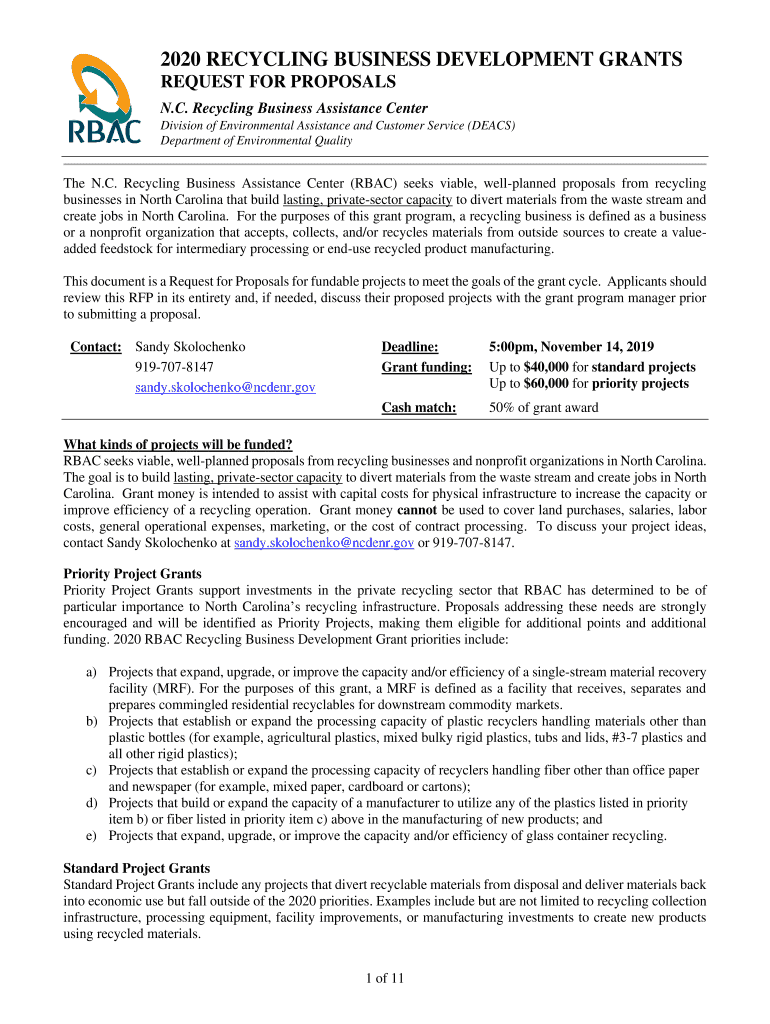 RBAC

2020 RECYCLING BUSINESS DEVELOPMENT GRANTS
REQUEST FOR PROPOSALS

N.C. Recycling Business Assistance Center
Division of Environmental Assistance and Customer Service (DEACS)
Department of Environmental Quality

The N.C. Recycling Business Assistance Center (RBAC) seeks viable, well-planned proposals from recycling businesses in North Carolina that build lasting, private-sector capacity to divert materials from the waste stream and create jobs in North Carolina. For the purposes of this grant program, a recycling business is defined as a business or a nonprofit organization that accepts, collects, and/or recycles materials from outside sources to create a value-added feedstock for intermediary processing or end-use recycled product manufacturing.

This document is a Request for Proposals for fundable projects to meet the goals of the grant cycle. Applicants should review this RFP in its entirety and, if needed, discuss their proposed projects with the grant program manager prior to submitting a proposal.

Contact: Sandy Skolochenko
919-707-8147
sandy.skolochenko@ncdenr.gov

Deadline: 5:00pm, November 14, 2019
Grant funding: Up to $40,000 for standard projects
Up to $60,000 for priority projects
Cash match: 50% of grant award

What kinds of projects will be funded?
RBAC seeks viable, well-planned proposals from recycling businesses and nonprofit organizations in North Carolina. The goal is to build lasting, private-sector capacity to divert materials from the waste stream and create jobs in North Carolina. Grant money is intended to assist with capital costs for physical infrastructure to increase the capacity or improve efficiency of a recycling operation. Grant money cannot be used to cover land purchases, salaries, labor costs, general operational expenses, marketing, or the cost of contract processing. To discuss your project ideas, contact Sandy Skolochenko at sandy.skolochenko@ncdenr.gov or 919-707-8147.

Priority Project Grants
Priority Project Grants support investments in the private recycling sector that RBAC has determined to be of particular importance to North Carolina's recycling infrastructure. Proposals addressing these needs are strongly encouraged and will be identified as Priority Projects, making them eligible for additional points and additional funding. 2020 RBAC Recycling Business Development Grant priorities include:

a) Projects that expand, upgrade, or improve the capacity and/or efficiency of a single-stream material recovery facility (MRF). For the purposes of this grant, a MRF is defined as a facility that receives, separates and prepares commingled residential recyclables for downstream commodity markets.
b) Projects that establish or expand the processing capacity of plastic recyclers handling materials other than plastic bottles (for example, agricultural plastics, mixed bulky rigid plastics, tubs and lids, #3-7 plastics and all other rigid plastics);
c) Projects that establish or expand the processing capacity of recyclers handling fiber other than office paper and newspaper (for example, mixed paper, cardboard or cartons);
d) Projects that build or expand the capacity of a manufacturer to utilize any of the plastics listed in priority item b) or fiber listed in priority item c) above in the manufacturing of new products; and
e) Projects that expand, upgrade, or improve the capacity and/or efficiency of glass container recycling.

Standard Project Grants
Standard Project Grants include any projects that divert recyclable materials from disposal and deliver materials back into economic use but fall outside of the 2020 priorities. Examples include but are not limited to recycling collection infrastructure, processing equipment, facility improvements, or manufacturing investments to create new products using recycled materials.

1 of 11